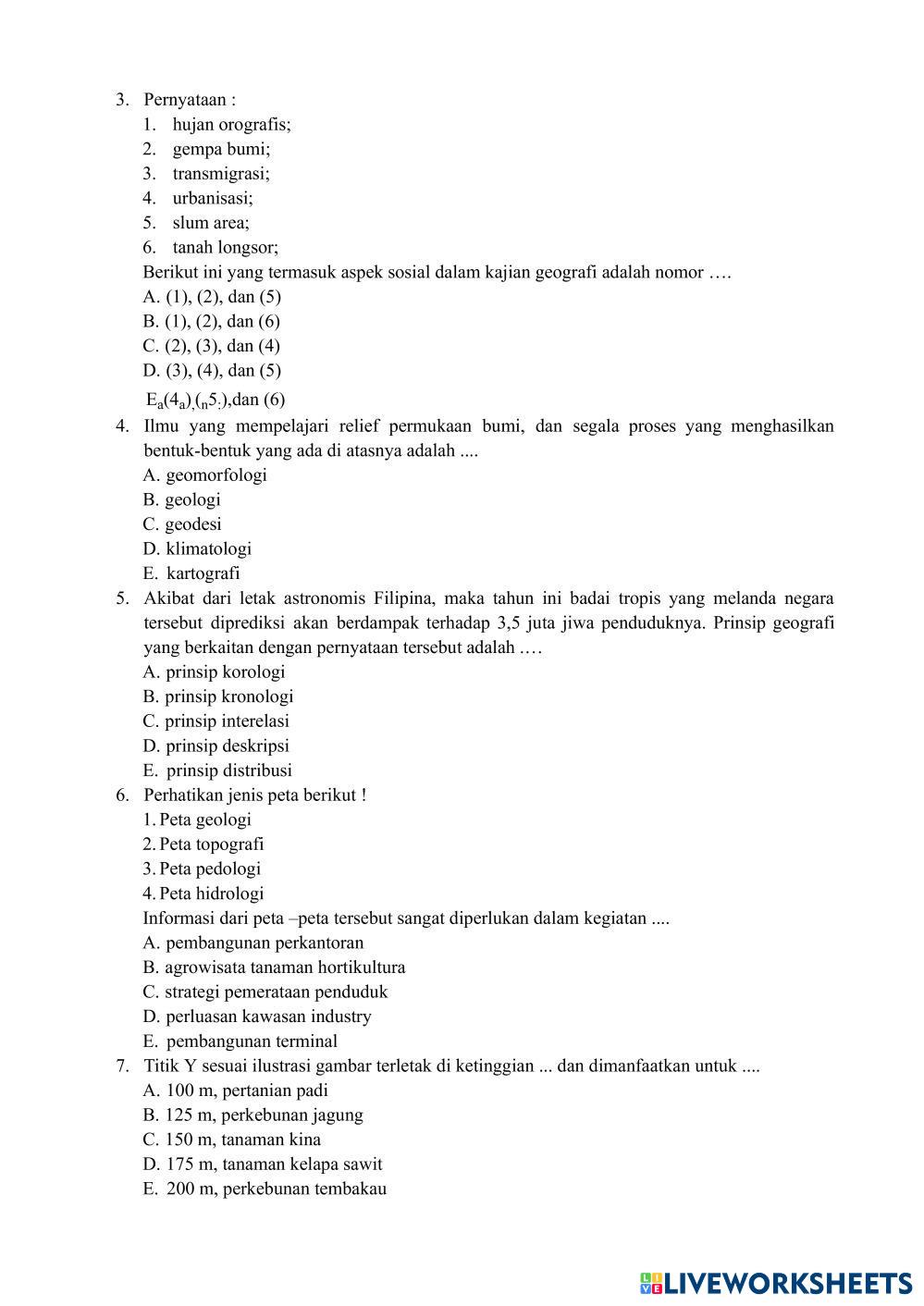 3. Pernyataan :
1. hujan orografis;
2. gempa bumi;
3. transmigrasi;
4. urbanisasi;
5. slum area;
6. tanah longsor;
Berikut ini yang termasuk aspek sosial dalam kajian geografi adalah nomor ….
A. (1), (2), dan (5)
B. (1), (2), dan (6)
C. (2), (3), dan (4)
D. (3), (4), dan (5)
$E_a(4_a)_,(_n5_:)$,dan (6)
4. Ilmu yang mempelajari relief permukaan bumi, dan segala proses yang menghasilkan bentuk-bentuk yang ada di atasnya adalah ....
A. geomorfologi
B. geologi
C. geodesi
D. klimatologi
E. kartografi
5. Akibat dari letak astronomis Filipina, maka tahun ini badai tropis yang melanda negara tersebut diprediksi akan berdampak terhadap 3,5 juta jiwa penduduknya. Prinsip geografi yang berkaitan dengan pernyataan tersebut adalah .…
A. prinsip korologi
B. prinsip kronologi
C. prinsip interelasi
D. prinsip deskripsi
E. prinsip distribusi
6. Perhatikan jenis peta berikut !
1. Peta geologi
2. Peta topografi
3. Peta pedologi
4. Peta hidrologi
Informasi dari peta –peta tersebut sangat diperlukan dalam kegiatan ....
A. pembangunan perkantoran
B. agrowisata tanaman hortikultura
C. strategi pemerataan penduduk
D. perluasan kawasan industry
E. pembangunan terminal
7. Titik Y sesuai ilustrasi gambar terletak di ketinggian ... dan dimanfaatkan untuk ....
A. 100 m, pertanian padi
B. 125 m, perkebunan jagung
C. 150 m, tanaman kina
D. 175 m, tanaman kelapa sawit
E. 200 m, perkebunan tembakau
LIVEWORKSHEETS